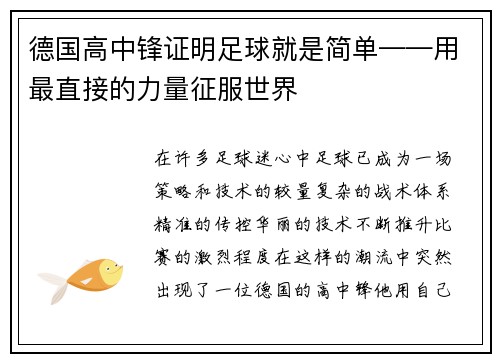 德国高中锋证明足球就是简单——用最直接的力量征服世界

在许多足球迷心中足球已成为一场策略和技术的较量复杂的战术体系精准的传控华丽的技术不断推升比赛的激烈程度在这样的潮流中突然出现了一位德国的高中锋他用自己